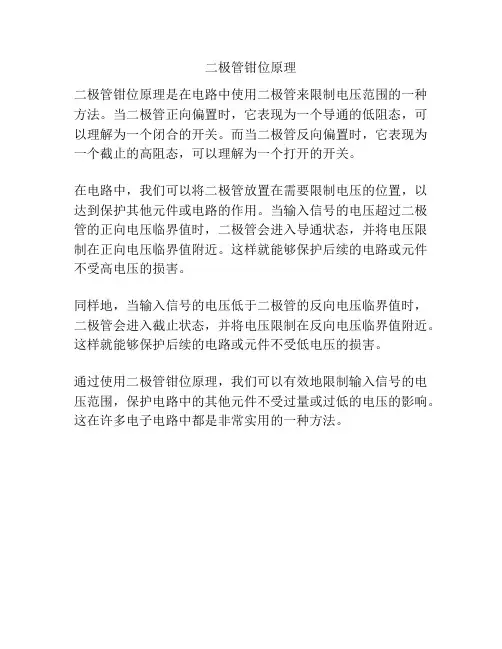 二极管钳位原理

二极管钳位原理是在电路中使用二极管来限制电压范围的一种方法。当二极管正向偏置时，它表现为一个导通的低阻态，可以理解为一个闭合的开关。而当二极管反向偏置时，它表现为一个截止的高阻态，可以理解为一个打开的开关。

在电路中，我们可以将二极管放置在需要限制电压的位置，以达到保护其他元件或电路的作用。当输入信号的电压超过二极管的正向电压临界值时，二极管会进入导通状态，并将电压限制在正向电压临界值附近。这样就能够保护后续的电路或元件不受高电压的损害。

同样地，当输入信号的电压低于二极管的反向电压临界值时，二极管会进入截止状态，并将电压限制在反向电压临界值附近。这样就能够保护后续的电路或元件不受低电压的损害。

通过使用二极管钳位原理，我们可以有效地限制输入信号的电压范围，保护电路中的其他元件不受过量或过低的电压的影响。这在许多电子电路中都是非常实用的一种方法。